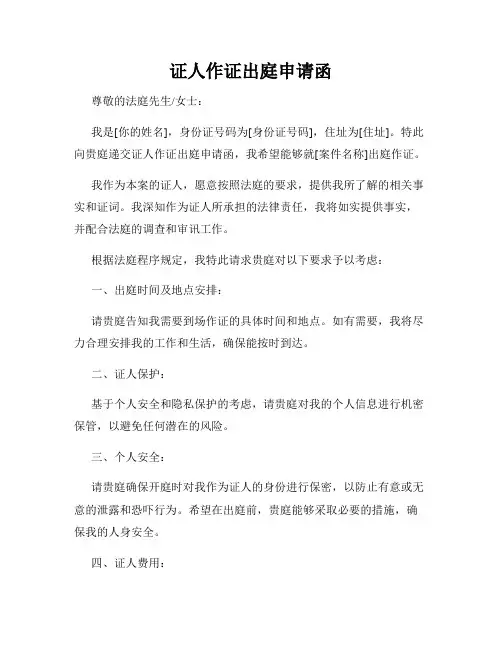 证人作证出庭申请函

尊敬的法庭先生/女士：

我是[你的姓名]，身份证号码为[身份证号码]，住址为[住址]。特此向贵庭递交证人作证出庭申请函，我希望能够就[案件名称]出庭作证。

我作为本案的证人，愿意按照法庭的要求，提供我所了解的相关事实和证词。我深知作为证人所承担的法律责任，我将如实提供事实，并配合法庭的调查和审讯工作。

根据法庭程序规定，我特此请求贵庭对以下要求予以考虑：

一、出庭时间及地点安排：

请贵庭告知我需要到场作证的具体时间和地点。如有需要，我将尽力合理安排我的工作和生活，确保能按时到达。

二、证人保护：

基于个人安全和隐私保护的考虑，请贵庭对我的个人信息进行机密保管，以避免任何潜在的风险。

三、个人安全：

请贵庭确保开庭时对我作为证人的身份进行保密，以防止有意或无意的泄露和恐吓行为。希望在出庭前，贵庭能够采取必要的措施，确保我的人身安全。

四、证人费用：